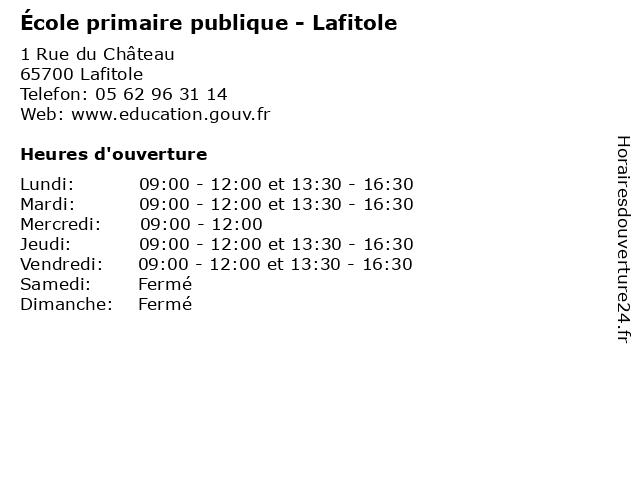 École primaire publique - Lafitole

1 Rue du Château
65700 Lafitole
Telefon: 05 62 96 31 14
Web: www.education.gouv.fr

Heures d'ouverture

Lundi: 09:00 - 12:00 et 13:30 - 16:30
Mardi: 09:00 - 12:00 et 13:30 - 16:30
Mercredi: 09:00 - 12:00
Jeudi: 09:00 - 12:00 et 13:30 - 16:30
Vendredi: 09:00 - 12:00 et 13:30 - 16:30
Samedi: Fermé
Dimanche: Fermé

Horairesdouverture24.fr